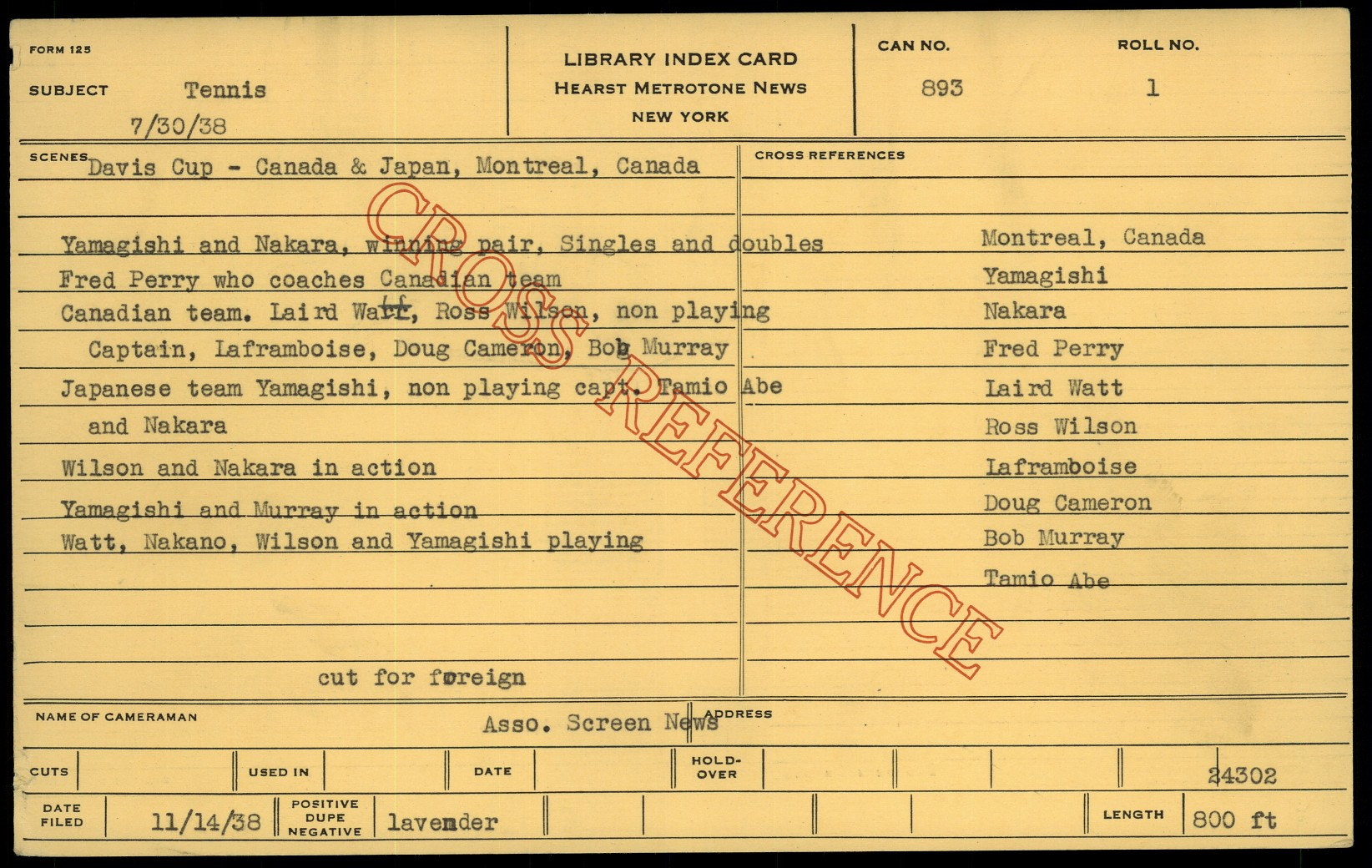 FORM 125

SUBJECT Tennis

7/30/38

LIBRARY INDEX CARD
HEARST METROTONE NEWS
NEW YORK

CAN NO. 893

ROLL NO. 1

SCENES Davis Cup - Canada & Japan, Montreal, Canada

Yamagishi and Nakara, winning pair, Singles and doubles
Fred Perry who coaches Canadian team
Canadian team. Laird Watt, Ross Wilson, non playing Captain, Laframboise, Doug Cameron, Bob Murray
Japanese team Yamagishi, non playing capt. Tamio Abe and Nakara
Wilson and Nakara in action
Yamagishi and Murray in action
Watt, Nakano, Wilson and Yamagishi playing

cut for foreign

CROSS REFERENCES

Montreal, Canada
Yamagishi
Nakara
Fred Perry
Laird Watt
Ross Wilson
Laframboise
Doug Cameron
Bob Murray
Tamio Abe

CROSS REFERENCE

NAME OF CAMERAMAN Asso. Screen News

ADDRESS

CUTS

USED IN

DATE

HOLD-OVER

24302

DATE FILED 11/14/38

POSITIVE DUPE NEGATIVE lavender

LENGTH 800 ft